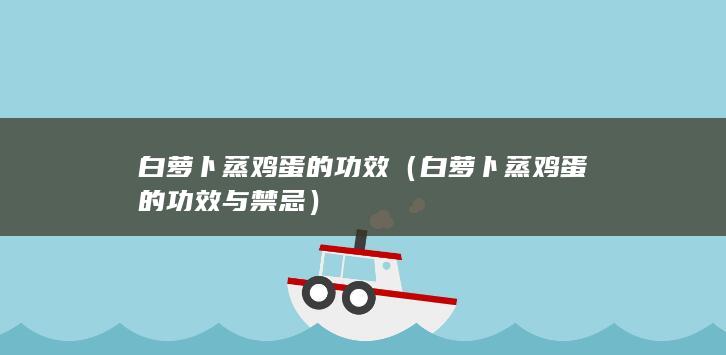 白萝卜蒸鸡蛋的功效（白萝卜蒸鸡蛋的功效与禁忌）